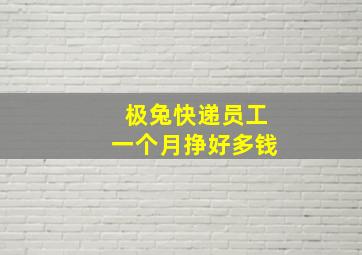 极兔快递员工
一个月挣好多钱